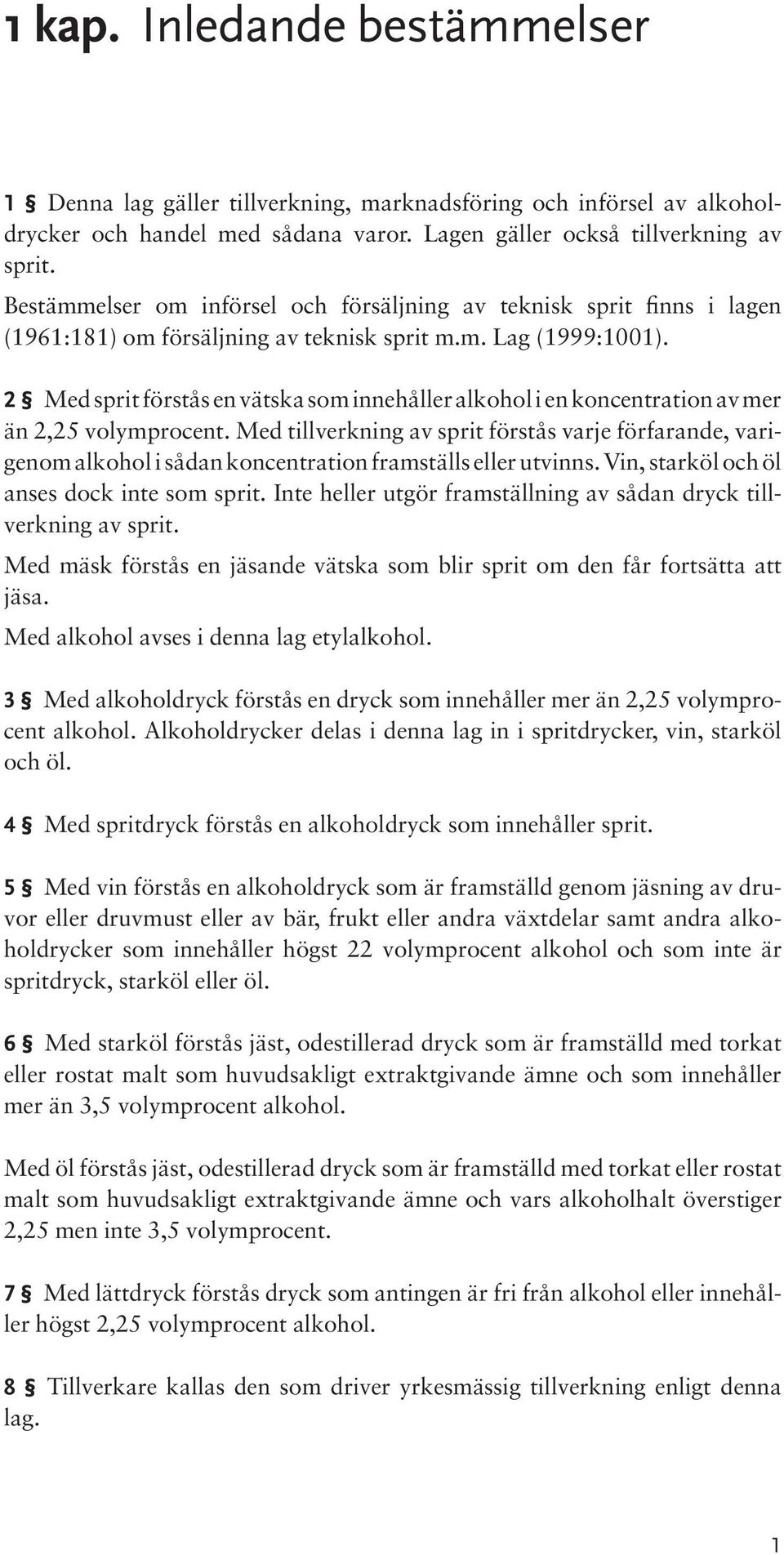 1 kap. Inledande bestämmelser

1 § Denna lag gäller tillverkning, marknadsföring och införsel av alkoholdrycker och handel med sådana varor. Lagen gäller också tillverkning av sprit.

Bestämmelser om införsel och försäljning av teknisk sprit finns i lagen (1961:181) om försäljning av teknisk sprit m.m. Lag (1999:1001).

2 § Med sprit förstås en vätska som innehåller alkohol i en koncentration av mer än 2,25 volymprocent. Med tillverkning av sprit förstås varje förfarande, varigenom alkohol i sådan koncentration framställs eller utvinns. Vin, starköl och öl anses dock inte som sprit. Inte heller utgör framställning av sådan dryck tillverkning av sprit.

Med mäsk förstås en jäsande vätska som blir sprit om den får fortsätta att jäsa.

Med alkohol avses i denna lag etylalkohol.

3 § Med alkoholdryck förstås en dryck som innehåller mer än 2,25 volymprocent alkohol. Alkoholdrycker delas i denna lag in i spritdrycker, vin, starköl och öl.

4 § Med spritdryck förstås en alkoholdryck som innehåller sprit.

5 § Med vin förstås en alkoholdryck som är framställd genom jäsning av druvor eller druvmust eller av bär, frukt eller andra växtdelar samt andra alkoholdrycker som innehåller högst 22 volymprocent alkohol och som inte är spritdryck, starköl eller öl.

6 § Med starköl förstås jäst, odestillerad dryck som är framställd med torkat eller rostat malt som huvudsakligt extraktgivande ämne och som innehåller mer än 3,5 volymprocent alkohol.

Med öl förstås jäst, odestillerad dryck som är framställd med torkat eller rostat malt som huvudsakligt extraktgivande ämne och vars alkoholhalt överstiger 2,25 men inte 3,5 volymprocent.

7 § Med lättdryck förstås dryck som antingen är fri från alkohol eller innehåller högst 2,25 volymprocent alkohol.

8 § Tillverkare kallas den som driver yrkesmässig tillverkning enligt denna lag.

1